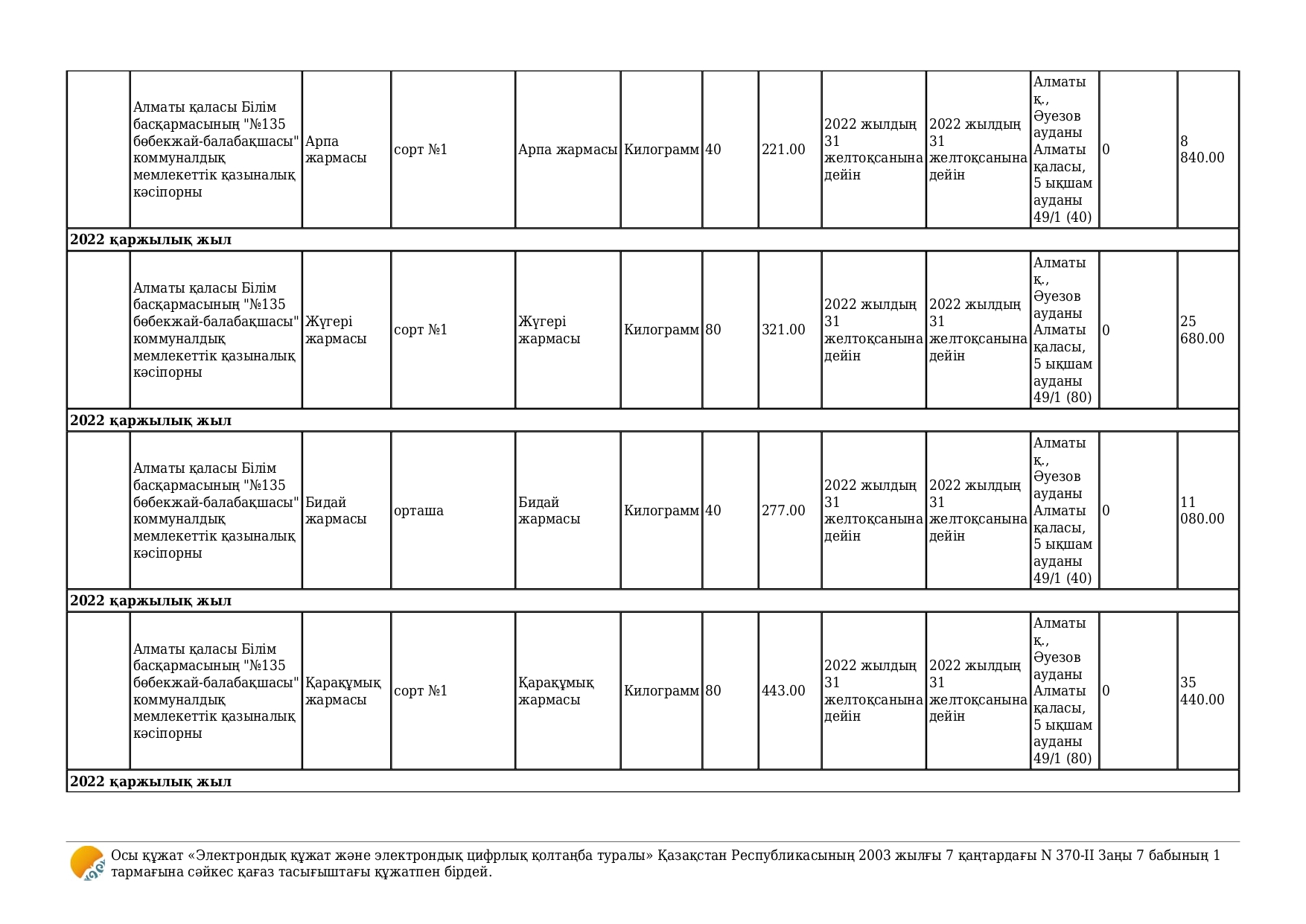 | | | | | | | | | | | | | |
|---|---|---|---|---|---|---|---|---|---|---|---|---|
| | Алматы қаласы Білім басқармасының "№135 бөбекжай-балабақшасы" коммуналдық мемлекеттік қазыналық кәсіпорны | Арпа жармасы | сорт №1 | Арпа жармасы | Килограмм | 40 | 221.00 | 2022 жылдың 31 желтоқсанына дейін | 2022 жылдың 31 желтоқсанына дейін | Алматы қ., Әуезов ауданы Алматы қаласы, 5 ықшам ауданы 49/1 (40) | 0 | 8 840.00 |
| **2022 қаржылық жыл** | | | | | | | | | | | | |
| | Алматы қаласы Білім басқармасының "№135 бөбекжай-балабақшасы" коммуналдық мемлекеттік қазыналық кәсіпорны | Жүгері жармасы | сорт №1 | Жүгері жармасы | Килограмм | 80 | 321.00 | 2022 жылдың 31 желтоқсанына дейін | 2022 жылдың 31 желтоқсанына дейін | Алматы қ., Әуезов ауданы Алматы қаласы, 5 ықшам ауданы 49/1 (80) | 0 | 25 680.00 |
| **2022 қаржылық жыл** | | | | | | | | | | | | |
| | Алматы қаласы Білім басқармасының "№135 бөбекжай-балабақшасы" коммуналдық мемлекеттік қазыналық кәсіпорны | Бидай жармасы | орташа | Бидай жармасы | Килограмм | 40 | 277.00 | 2022 жылдың 31 желтоқсанына дейін | 2022 жылдың 31 желтоқсанына дейін | Алматы қ., Әуезов ауданы Алматы қаласы, 5 ықшам ауданы 49/1 (40) | 0 | 11 080.00 |
| **2022 қаржылық жыл** | | | | | | | | | | | | |
| | Алматы қаласы Білім басқармасының "№135 бөбекжай-балабақшасы" коммуналдық мемлекеттік қазыналық кәсіпорны | Қарақұмық жармасы | сорт №1 | Қарақұмық жармасы | Килограмм | 80 | 443.00 | 2022 жылдың 31 желтоқсанына дейін | 2022 жылдың 31 желтоқсанына дейін | Алматы қ., Әуезов ауданы Алматы қаласы, 5 ықшам ауданы 49/1 (80) | 0 | 35 440.00 |
| **2022 қаржылық жыл** | | | | | | | | | | | | |

Осы құжат «Электрондық құжат және электрондық цифрлық қолтаңба туралы» Қазақстан Республикасының 2003 жылғы 7 қаңтардағы N 370-II Заңы 7 бабының 1 тармағына сәйкес қағаз тасығыштағы құжатпен бірдей.